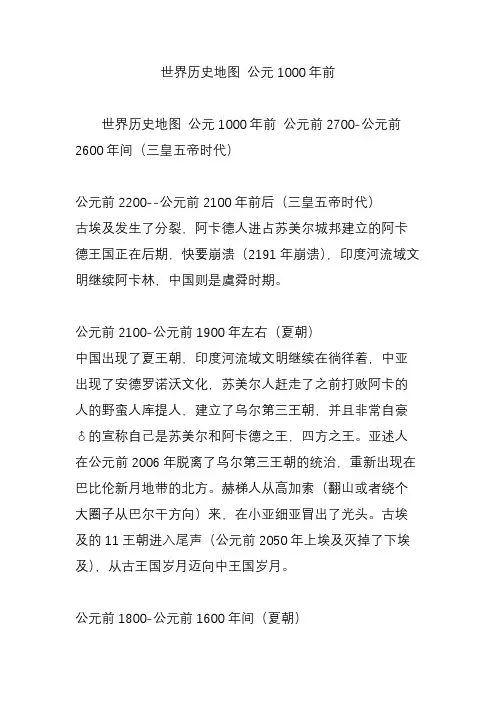 世界历史地图 公元 1000 年前

世界历史地图 公元 1000 年前 公元前 2700-公元前 2600 年间（三皇五帝时代）

公元前 2200--公元前 2100 年前后（三皇五帝时代）
古埃及发生了分裂，阿卡德人进占苏美尔城邦建立的阿卡德王国正在后期，快要崩溃（2191 年崩溃），印度河流域文明继续阿卡林，中国则是虞舜时期。

公元前 2100-公元前 1900 年左右（夏朝）
中国出现了夏王朝，印度河流域文明继续在徜徉着，中亚出现了安德罗诺沃文化，苏美尔人赶走了之前打败阿卡的人的野蛮人库提人，建立了乌尔第三王朝，并且非常自豪♁的宣称自己是苏美尔和阿卡德之王，四方之王。亚述人在公元前 2006 年脱离了乌尔第三王朝的统治，重新出现在巴比伦新月地带的北方。赫梯人从高加索（翻山或者绕个大圈子从巴尔干方向）来，在小亚细亚冒出了光头。古埃及的 11 王朝进入尾声（公元前 2050 年上埃及灭掉了下埃及），从古王国岁月迈向中王国岁月。

公元前 1800-公元前 1600 年间（夏朝）